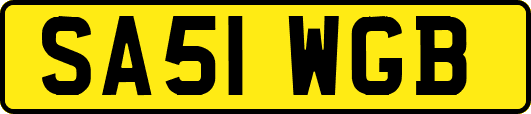 SA51 WGB